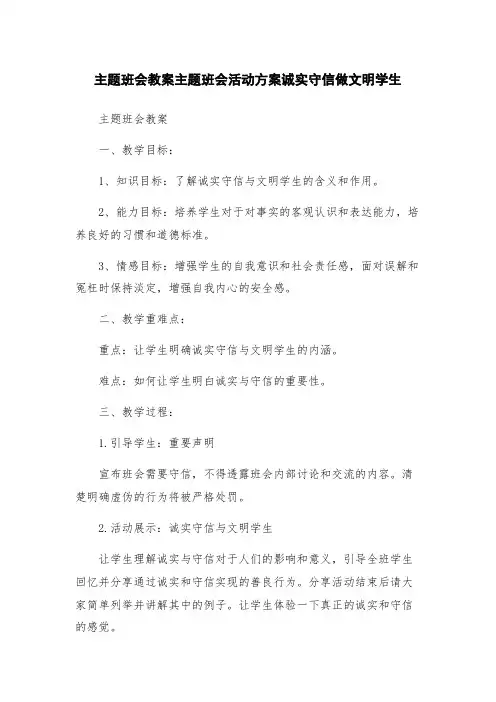 主题班会教案主题班会活动方案诚实守信做文明学生

主题班会教案

一、教学目标：

1、知识目标：了解诚实守信与文明学生的含义和作用。

2、能力目标：培养学生对于对事实的客观认识和表达能力，培养良好的习惯和道德标准。

3、情感目标：增强学生的自我意识和社会责任感，面对误解和冤枉时保持淡定，增强自我内心的安全感。

二、教学重难点：

重点：让学生明确诚实守信与文明学生的内涵。

难点：如何让学生明白诚实与守信的重要性。

三、教学过程：

1.引导学生：重要声明

宣布班会需要守信，不得透露班会内部讨论和交流的内容。清楚明确虚伪的行为将被严格处罚。

2.活动展示：诚实守信与文明学生

让学生理解诚实与守信对于人们的影响和意义，引导全班学生回忆并分享通过诚实和守信实现的善良行为。分享活动结束后请大家简单列举并讲解其中的例子。让学生体验一下真正的诚实和守信的感觉。